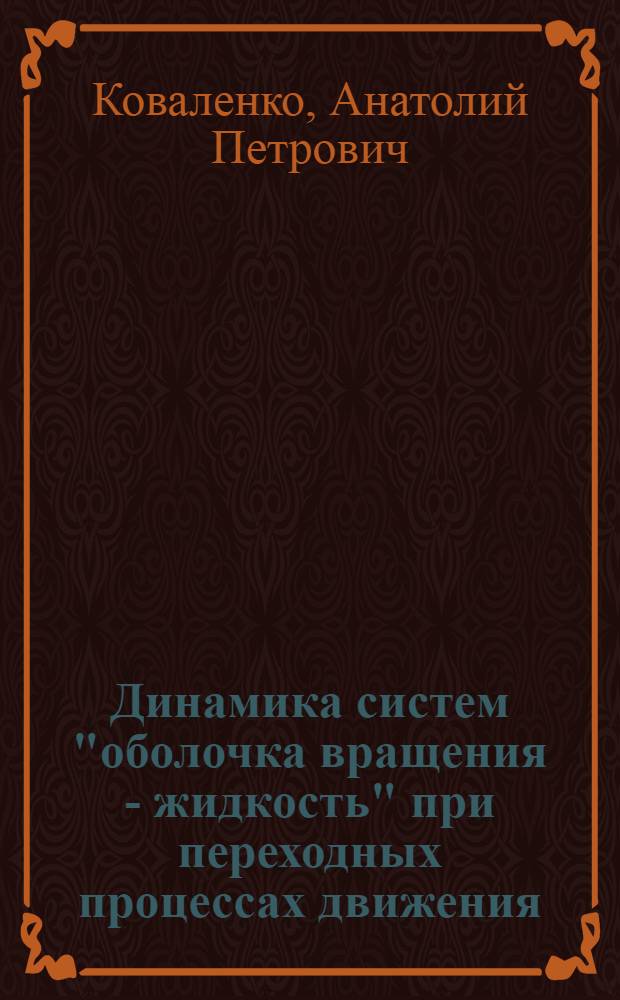 Коваленко, Анатолий Петрович

Динамика систем "оболочка вращения - жидкость" при переходных процессах движения